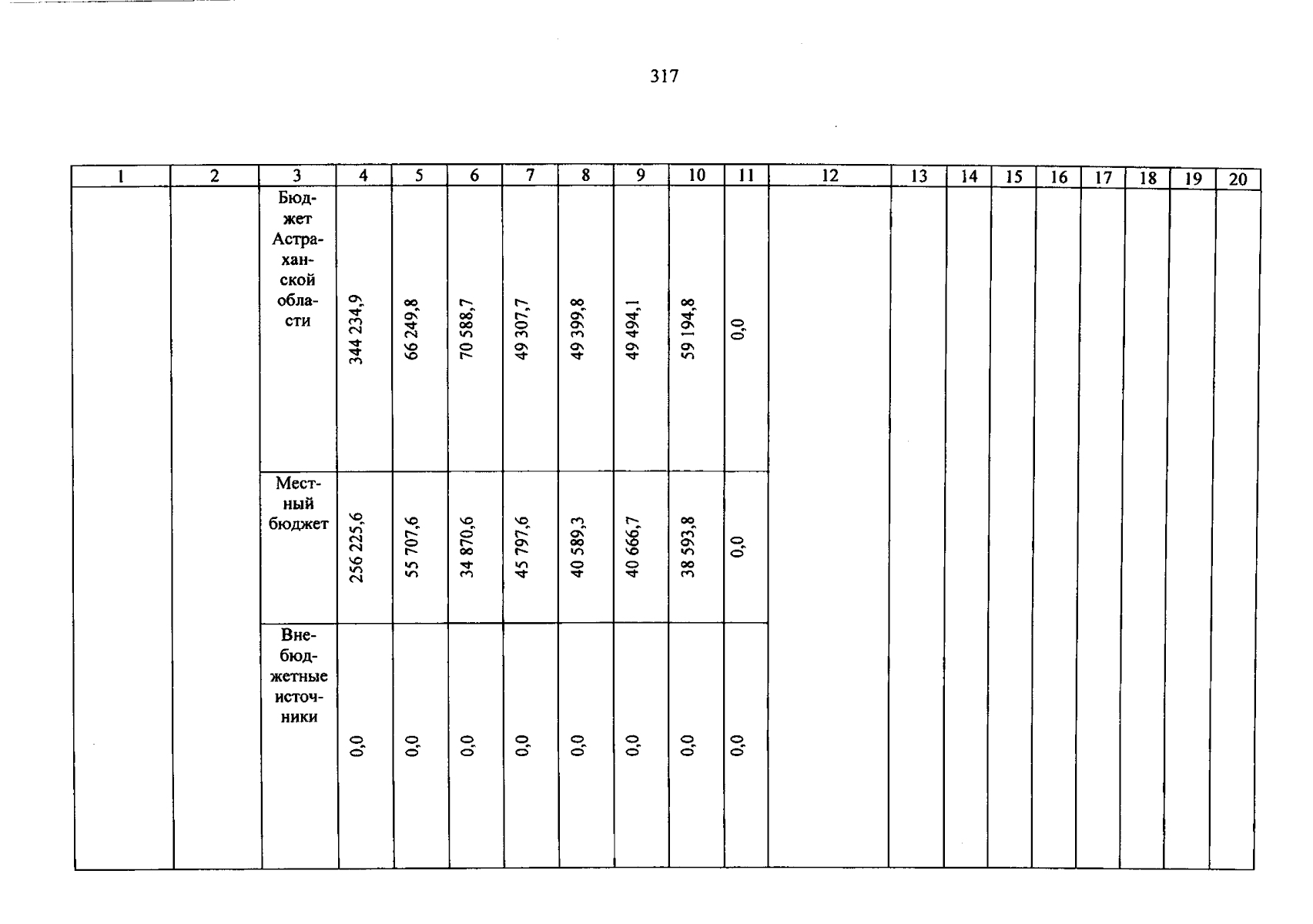 317

| 1 | 2 | 3 | 4 | 5 | 6 | 7 | 8 | 9 | 10 | 11 | 12 | 13 | 14 | 15 | 16 | 17 | 18 | 19 | 20 |
|---|---|---|---|---|---|---|---|---|---|---|---|---|---|---|---|---|---|---|---|
| | | Бюджет Астраханской области | 344 234,9 | 66 249,8 | 70 588,7 | 49 307,7 | 49 399,8 | 49 494,1 | 59 194,8 | 0,0 | | | | | | | | | |
| | | Местный бюджет | 256 225,6 | 55 707,6 | 34 870,6 | 45 797,6 | 40 589,3 | 40 666,7 | 38 593,8 | 0,0 | | | | | | | | | |
| | | Внебюджетные источники | 0,0 | 0,0 | 0,0 | 0,0 | 0,0 | 0,0 | 0,0 | 0,0 | | | | | | | | | |